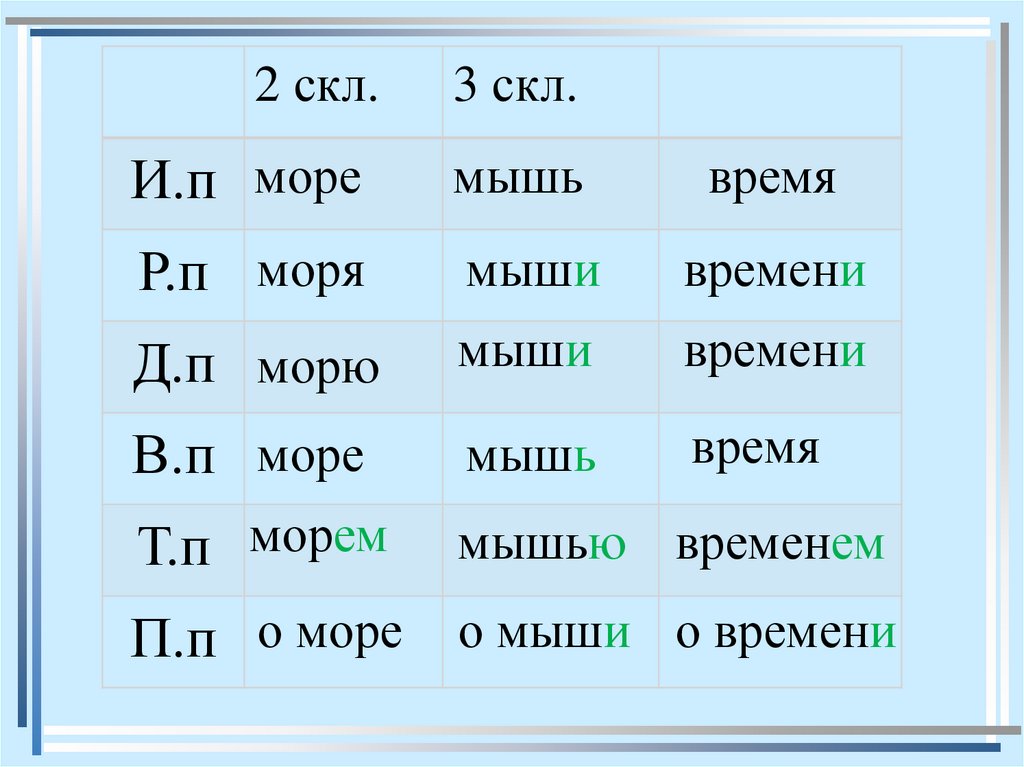 |  | 2 скл. | 3 скл. |  |
|---|---|---|---|
| И.п | море | мышь | время |
| Р.п | моря | мыши | времени |
| Д.п | морю | мыши | времени |
| В.п | море | мышь | время |
| Т.п | морем | мышью | временем |
| П.п | о море | о мыши | о времени |